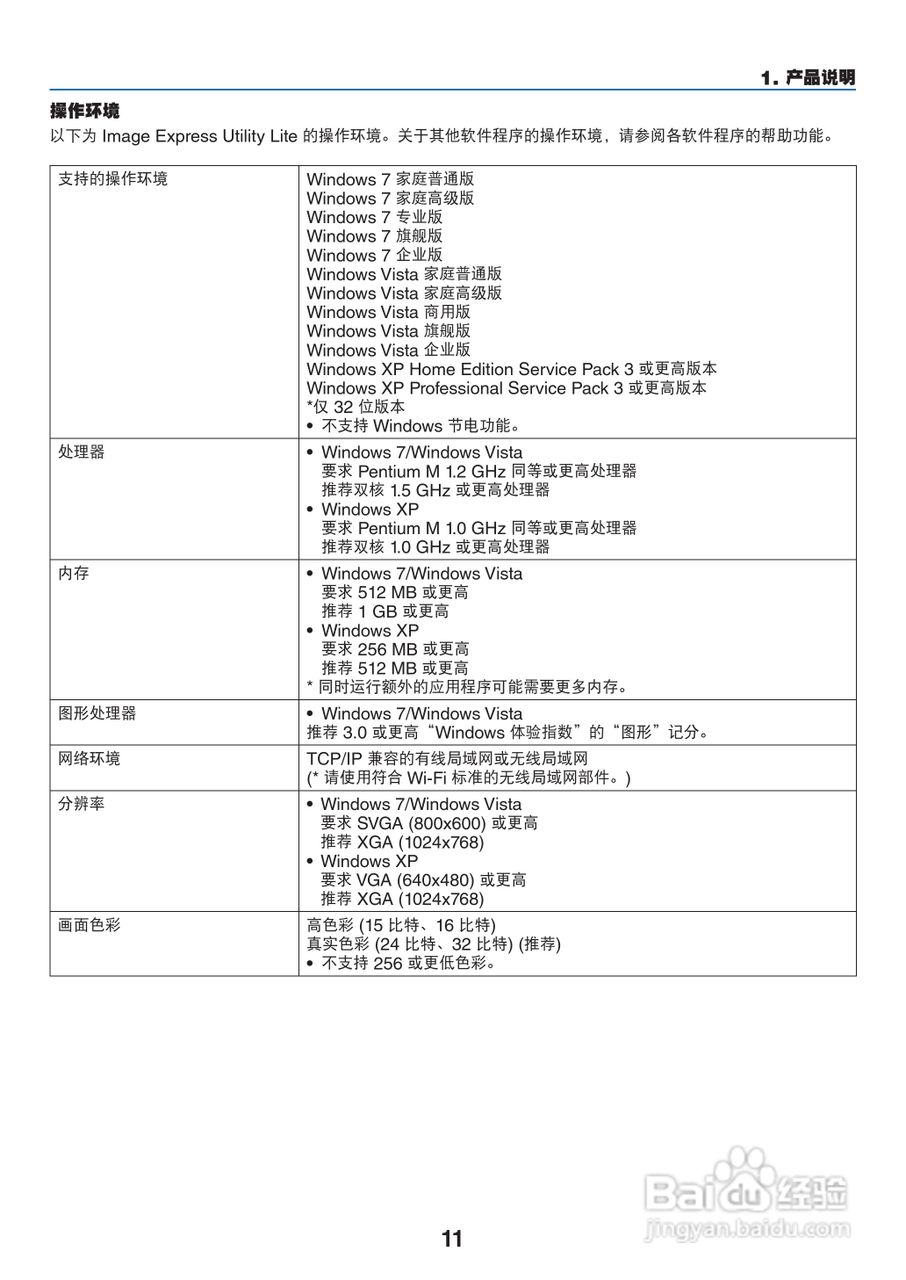 1. 产品说明

操作环境

以下为 Image Express Utility Lite 的操作环境。关于其他软件程序的操作环境，请参阅各软件程序的帮助功能。

| 支持的操作环境 | Windows 7 家庭普通版<br>Windows 7 家庭高级版<br>Windows 7 专业版<br>Windows 7 旗舰版<br>Windows 7 企业版<br>Windows Vista 家庭普通版<br>Windows Vista 家庭高级版<br>Windows Vista 商用版<br>Windows Vista 旗舰版<br>Windows Vista 企业版<br>Windows XP Home Edition Service Pack 3 或更高版本<br>Windows XP Professional Service Pack 3 或更高版本<br>*仅 32 位版本<br>• 不支持 Windows 节电功能。 |
|---|---|
| 处理器 | • Windows 7/Windows Vista<br>要求 Pentium M 1.2 GHz 同等或更高处理器<br>推荐双核 1.5 GHz 或更高处理器<br>• Windows XP<br>要求 Pentium M 1.0 GHz 同等或更高处理器<br>推荐双核 1.0 GHz 或更高处理器 |
| 内存 | • Windows 7/Windows Vista<br>要求 512 MB 或更高<br>推荐 1 GB 或更高<br>• Windows XP<br>要求 256 MB 或更高<br>推荐 512 MB 或更高<br>* 同时运行额外的应用程序可能需要更多内存。 |
| 图形处理器 | • Windows 7/Windows Vista<br>推荐 3.0 或更高“Windows 体验指数”的“图形”记分。 |
| 网络环境 | TCP/IP 兼容的有线局域网或无线局域网<br>(* 请使用符合 Wi-Fi 标准的无线局域网部件。) |
| 分辨率 | • Windows 7/Windows Vista<br>要求 SVGA (800x600) 或更高<br>推荐 XGA (1024x768)<br>• Windows XP<br>要求 VGA (640x480) 或更高<br>推荐 XGA (1024x768) |
| 画面色彩 | 高色彩 (15 比特、16 比特)<br>真实色彩 (24 比特、32 比特) (推荐)<br>• 不支持 256 或更低色彩。 |

Baidu 经验
jingyan.baidu.com

11